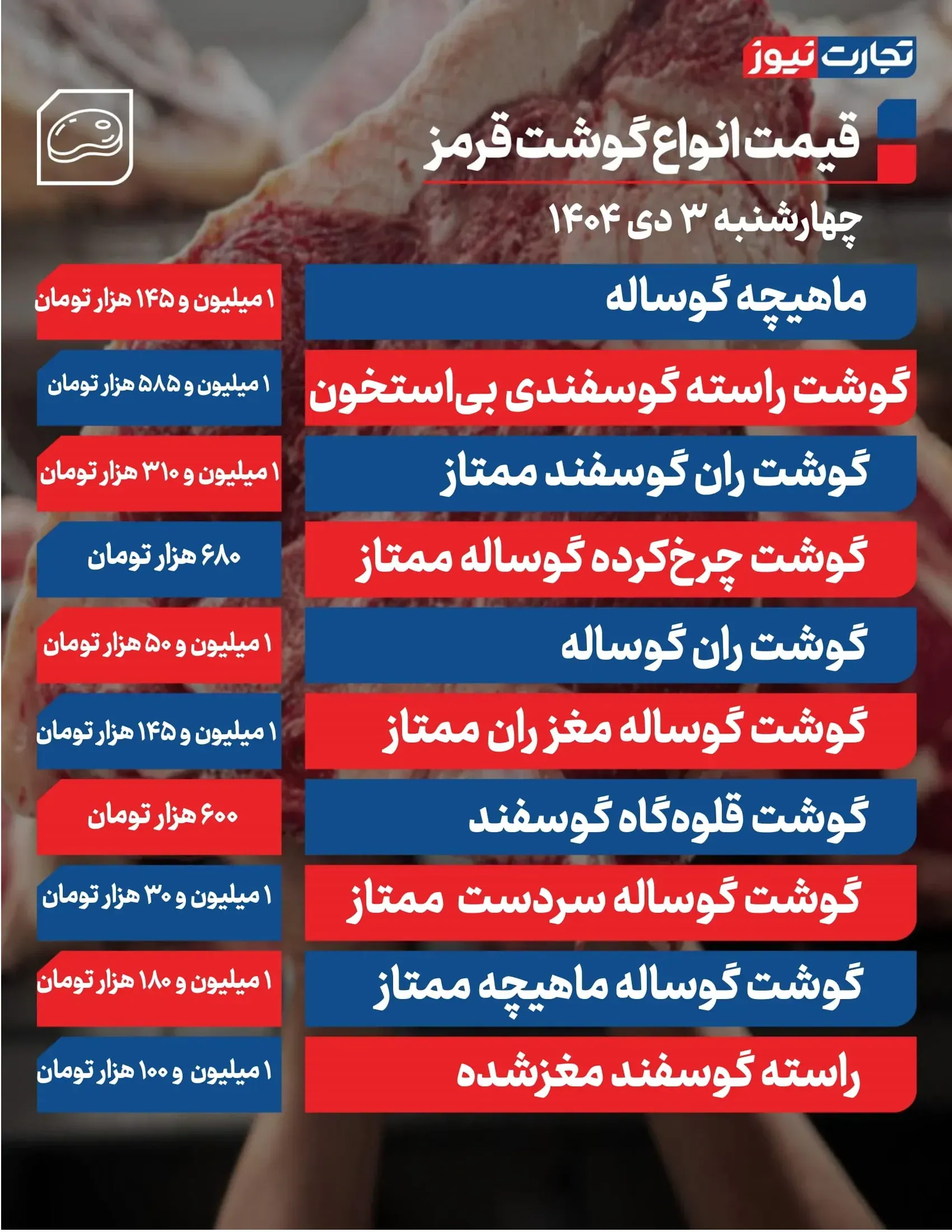 تجارت نیوز

قیمت انواع گوشت قرمز

چهارشنبه ۳ دی ۱۴۰۴

ماهیچه گوساله
۱ میلیون و ۱۴۵ هزار تومان

گوشت راسته گوسفندی بی‌استخون
۱ میلیون و ۵۸۵ هزار تومان

گوشت ران گوسفند ممتاز
۱ میلیون و ۳۱۰ هزار تومان

گوشت چرخ‌کرده گوساله ممتاز
۶۸۰ هزار تومان

گوشت ران گوساله
۱ میلیون و ۵۰ هزار تومان

گوشت گوساله مغز ران ممتاز
۱ میلیون و ۱۴۵ هزار تومان

گوشت قلوه‌گاه گوسفند
۶۰۰ هزار تومان

گوشت گوساله سردست ممتاز
۱ میلیون و ۳۰ هزار تومان

گوشت گوساله ماهیچه ممتاز
۱ میلیون و ۱۸۰ هزار تومان

راسته گوسفند مغزشده
۱ میلیون و ۱۰۰ هزار تومان